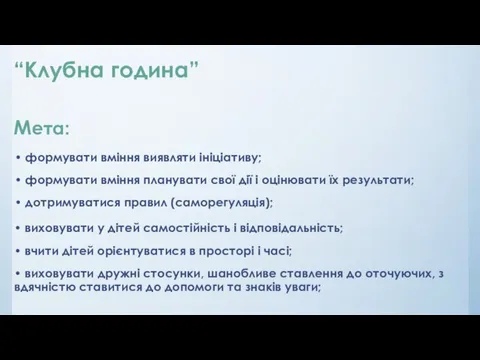 “Клубна година”

Мета:

• формувати вміння виявляти ініціативу;

• формувати вміння планувати свої дії і оцінювати їх результати;

• дотримуватися правил (саморегуляція);

• виховувати у дітей самостійність і відповідальність;

• вчити дітей орієнтуватися в просторі і часі;

• виховувати дружні стосунки, шанобливе ставлення до оточуючих, з вдячністю ставитися до допомоги та знаків уваги;